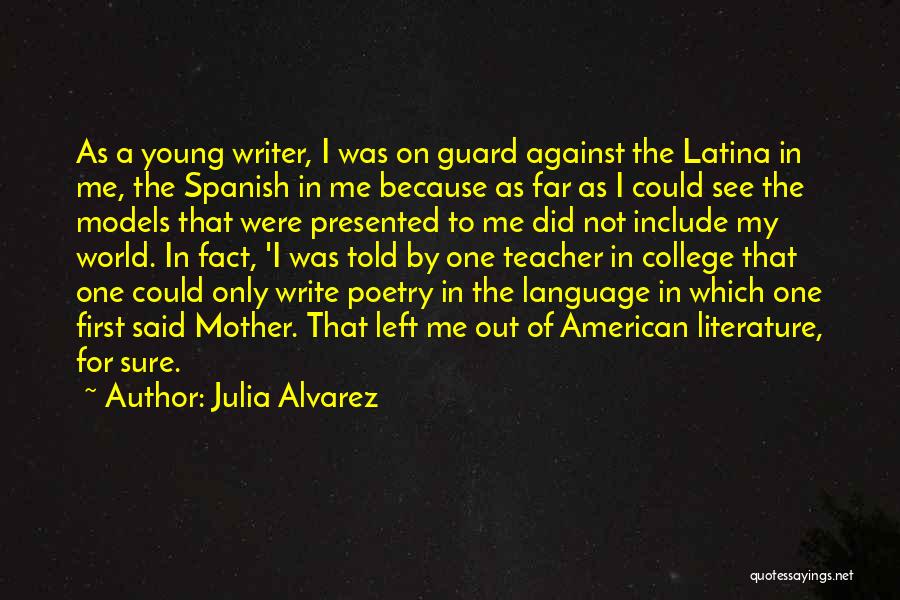 As a young writer, I was on guard against the Latina in me, the Spanish in me because as far as I could see the models that were presented to me did not include my world. In fact, 'I was told by one teacher in college that one could only write poetry in the language in which one first said Mother. That left me out of American literature, for sure.

~ Author: Julia Alvarez

quotessayings.net